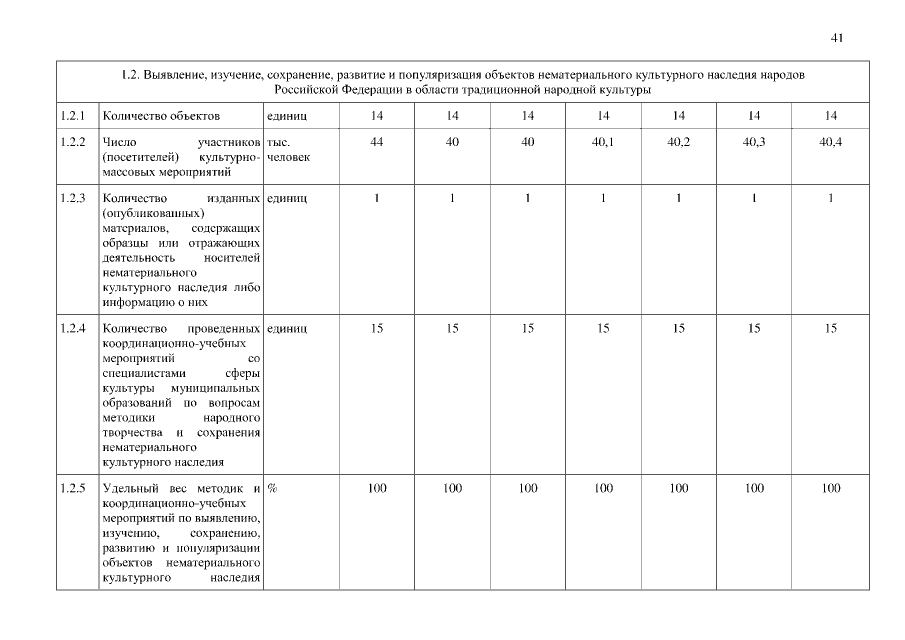 41

| 1.2. Выявление, изучение, сохранение, развитие и популяризация объектов нематериального культурного наследия народов Российской Федерации в области традиционной народной культуры | | | | | | | | | |
|---|---|---|---|---|---|---|---|---|---|
| 1.2.1 | Количество объектов | единиц | 14 | 14 | 14 | 14 | 14 | 14 | 14 |
| 1.2.2 | Число участников (посетителей) культурно-массовых мероприятий | тыс. человек | 44 | 40 | 40 | 40,1 | 40,2 | 40,3 | 40,4 |
| 1.2.3 | Количество изданных (опубликованных) материалов, содержащих образцы или отражающих деятельность носителей нематериального культурного наследия либо информацию о них | единиц | 1 | 1 | 1 | 1 | 1 | 1 | 1 |
| 1.2.4 | Количество проведенных координационно-учебных мероприятий со специалистами сферы культуры муниципальных образований по вопросам методики народного творчества и сохранения нематериального культурного наследия | единиц | 15 | 15 | 15 | 15 | 15 | 15 | 15 |
| 1.2.5 | Удельный вес методик и координационно-учебных мероприятий по выявлению, изучению, сохранению, развитию и популяризации объектов нематериального культурного наследия | % | 100 | 100 | 100 | 100 | 100 | 100 | 100 |